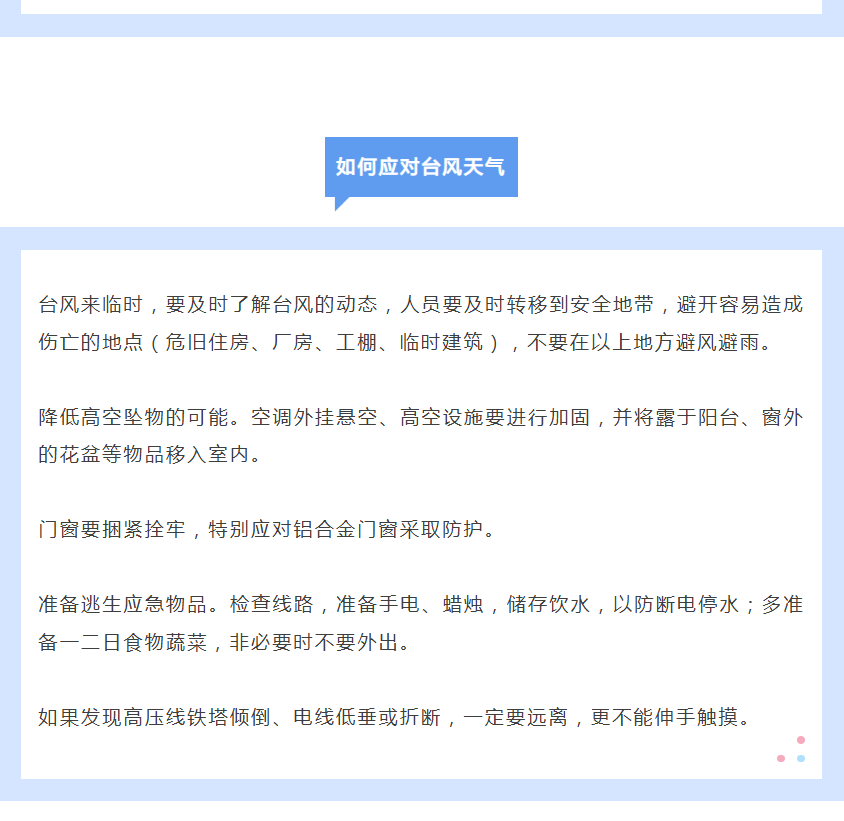 如何应对台风天气

台风来临时，要及时了解台风的动态，人员要及时转移到安全地带，避开容易造成伤亡的地点（危旧住房、厂房、工棚、临时建筑），不要在以上地方避风避雨。

降低高空坠物的可能。空调外挂悬空、高空设施要进行加固，并将露于阳台、窗外的花盆等物品移入室内。

门窗要捆紧拴牢，特别应对铝合金门窗采取防护。

准备逃生应急物品。检查线路，准备手电、蜡烛，储存饮水，以防断电停水；多准备一二日食物蔬菜，非必要时不要外出。

如果发现高压线铁塔倾倒、电线低垂或折断，一定要远离，更不能伸手触摸。